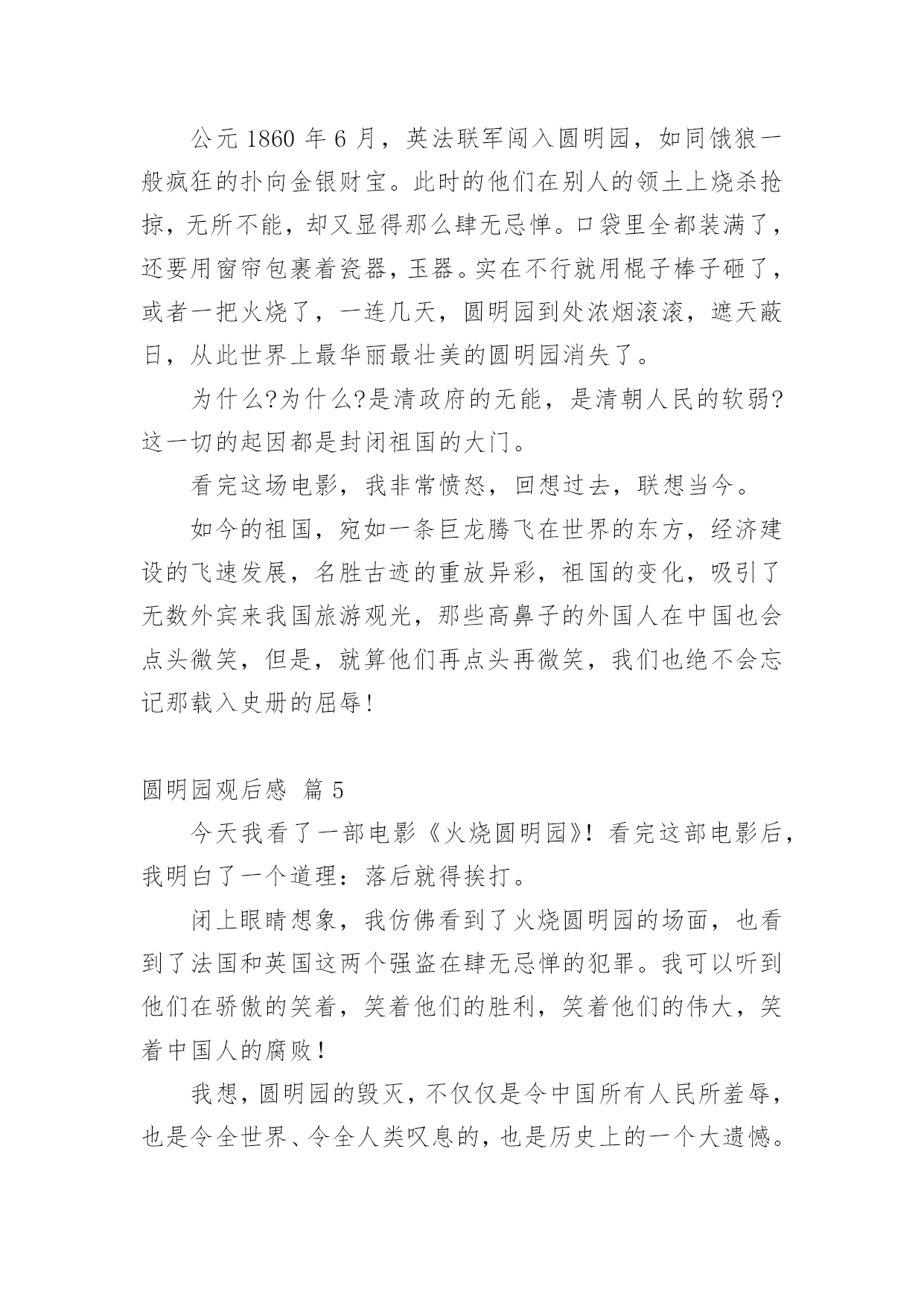 公元 1860 年 6 月，英法联军闯入圆明园，如同饿狼一般疯狂的扑向金银财宝。此时的他们在别人的领土上烧杀抢掠，无所不能，却又显得那么肆无忌惮。口袋里全都装满了，还要用窗帘包裹着瓷器，玉器。实在不行就用棍子棒子砸了，或者一把火烧了，一连几天，圆明园到处浓烟滚滚，遮天蔽日，从此世界上最华丽最壮美的圆明园消失了。

为什么?为什么?是清政府的无能，是清朝人民的软弱?这一切的起因都是封闭祖国的大门。

看完这场电影，我非常愤怒，回想过去，联想当今。

如今的祖国，宛如一条巨龙腾飞在世界的东方，经济建设的飞速发展，名胜古迹的重放异彩，祖国的变化，吸引了无数外宾来我国旅游观光，那些高鼻子的外国人在中国也会点头微笑，但是，就算他们再点头再微笑，我们也绝不会忘记那载入史册的屈辱!

圆明园观后感 篇 5

今天我看了一部电影《火烧圆明园》!看完这部电影后，我明白了一个道理：落后就得挨打。

闭上眼睛想象，我仿佛看到了火烧圆明园的场面，也看到了法国和英国这两个强盗在肆无忌惮的犯罪。我可以听到他们在骄傲的笑着，笑着他们的胜利，笑着他们的伟大，笑着中国人的腐败!

我想，圆明园的毁灭，不仅仅是令中国所有人民所羞辱，也是令全世界、令全人类叹息的，也是历史上的一个大遗憾。